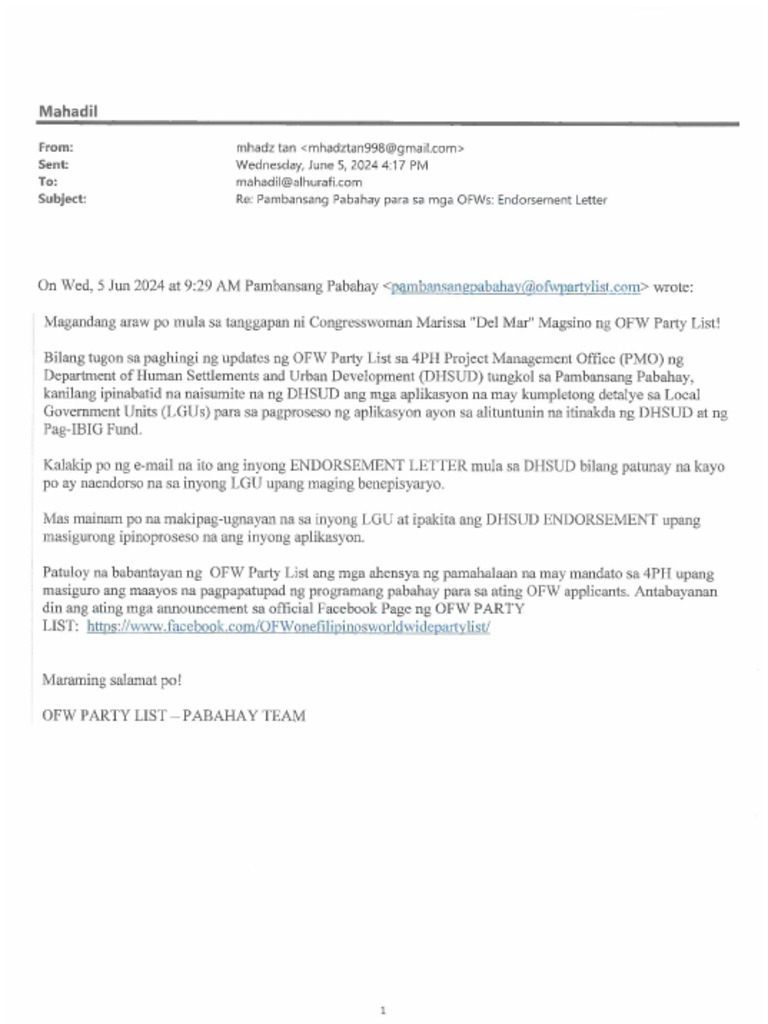 Mahadil

From: mhadz tan <mhadztan998@gmail.com>
Sent: Wednesday, June 5, 2024 4:17 PM
To: mahadil@alhurafi.com
Subject: Re: Pambansang Pabahay para sa mga OFWs: Endorsement Letter

On Wed, 5 Jun 2024 at 9:29 AM Pambansang Pabahay <pambansangpabahay@ofwpartylist.com> wrote:

Magandang araw po mula sa tanggapan ni Congresswoman Marissa "Del Mar" Magsino ng OFW Party List!

Bilang tugon sa paghingi ng updates ng OFW Party List sa 4PH Project Management Office (PMO) ng Department of Human Settlements and Urban Development (DHSUD) tungkol sa Pambansang Pabahay, kanilang ipinabatid na naisumite na ng DHSUD ang mga aplikasyon na may kumpletong detalye sa Local Government Units (LGUs) para sa pagproseso ng aplikasyon ayon sa alituntunin na itinakda ng DHSUD at ng Pag-IBIG Fund.

Kalakip po ng e-mail na ito ang inyong ENDORSEMENT LETTER mula sa DHSUD bilang patunay na kayo po ay naendorso na sa inyong LGU upang maging benepisyaryo.

Mas mainam po na makipag-ugnayan na sa inyong LGU at ipakita ang DHSUD ENDORSEMENT upang masigurong ipinoproseso na ang inyong aplikasyon.

Patuloy na babantayan ng OFW Party List ang mga ahensya ng pamahalaan na may mandato sa 4PH upang masiguro ang maayos na pagpapatupad ng programang pabahay para sa ating OFW applicants. Antabayanan din ang ating mga announcement sa official Facebook Page ng OFW PARTY LIST: https://www.facebook.com/OFWonefilipinosworldwidepartylist/

Maraming salamat po!

OFW PARTY LIST – PABAHAY TEAM

1